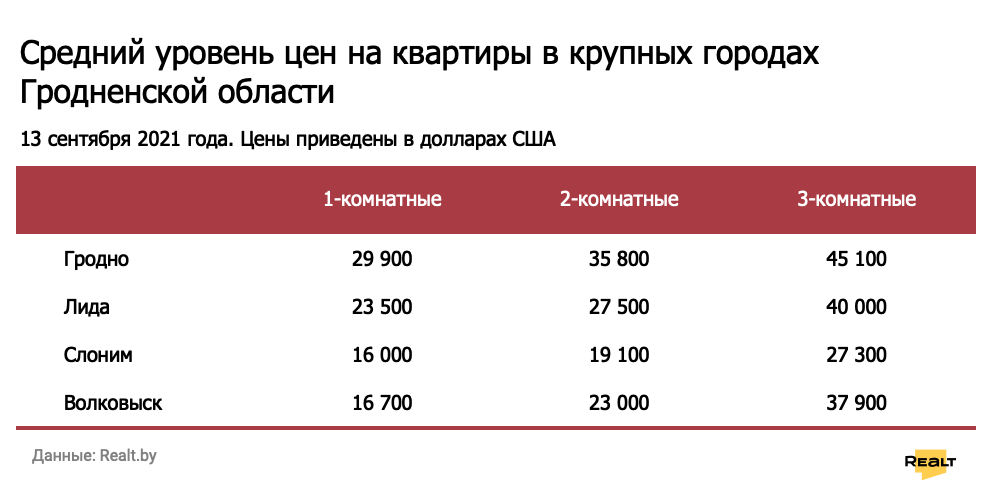 Средний уровень цен на квартиры в крупных городах Гродненской области

13 сентября 2021 года. Цены приведены в долларах США

| | 1-комнатные | 2-комнатные | 3-комнатные |
|---|---|---|---|
| Гродно | 29 900 | 35 800 | 45 100 |
| Лида | 23 500 | 27 500 | 40 000 |
| Слоним | 16 000 | 19 100 | 27 300 |
| Волковыск | 16 700 | 23 000 | 37 900 |

Данные: Realt.by

REALT